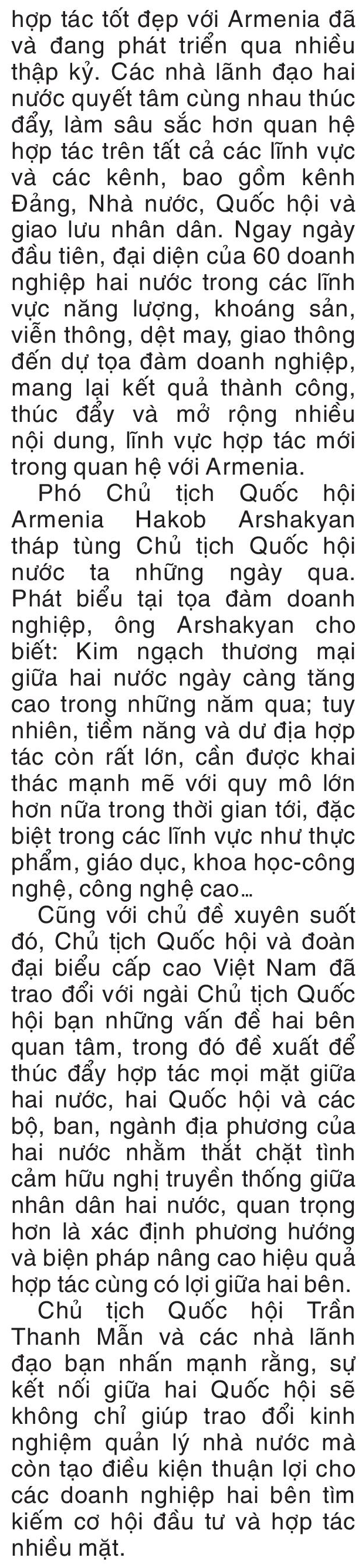 hợp tác tốt đẹp với Armenia đã và đang phát triển qua nhiều thập kỷ. Các nhà lãnh đạo hai nước quyết tâm cùng nhau thúc đẩy, làm sâu sắc hơn quan hệ hợp tác trên tất cả các lĩnh vực và các kênh, bao gồm kênh Đảng, Nhà nước, Quốc hội và giao lưu nhân dân. Ngay ngày đầu tiên, đại diện của 60 doanh nghiệp hai nước trong các lĩnh vực năng lượng, khoáng sản, viễn thông, dệt may, giao thông đến dự tọa đàm doanh nghiệp, mang lại kết quả thành công, thúc đẩy và mở rộng nhiều nội dung, lĩnh vực hợp tác mới trong quan hệ với Armenia.

Phó Chủ tịch Quốc hội Armenia Hakob Arshakyan tháp tùng Chủ tịch Quốc hội nước ta những ngày qua. Phát biểu tại tọa đàm doanh nghiệp, ông Arshakyan cho biết: Kim ngạch thương mại giữa hai nước ngày càng tăng cao trong những năm qua; tuy nhiên, tiềm năng và dư địa hợp tác còn rất lớn, cần được khai thác mạnh mẽ với quy mô lớn hơn nữa trong thời gian tới, đặc biệt trong các lĩnh vực như thực phẩm, giáo dục, khoa học-công nghệ, công nghệ cao…

Cũng với chủ đề xuyên suốt đó, Chủ tịch Quốc hội và đoàn đại biểu cấp cao Việt Nam đã trao đổi với ngài Chủ tịch Quốc hội bạn những vấn đề hai bên quan tâm, trong đó đề xuất để thúc đẩy hợp tác mọi mặt giữa hai nước, hai Quốc hội và các bộ, ban, ngành địa phương của hai nước nhằm thắt chặt tình cảm hữu nghị truyền thống giữa nhân dân hai nước, quan trọng hơn là xác định phương hướng và biện pháp nâng cao hiệu quả hợp tác cùng có lợi giữa hai bên.

Chủ tịch Quốc hội Trần Thanh Mẫn và các nhà lãnh đạo bạn nhấn mạnh rằng, sự kết nối giữa hai Quốc hội sẽ không chỉ giúp trao đổi kinh nghiệm quản lý nhà nước mà còn tạo điều kiện thuận lợi cho các doanh nghiệp hai bên tìm kiếm cơ hội đầu tư và hợp tác nhiều mặt.